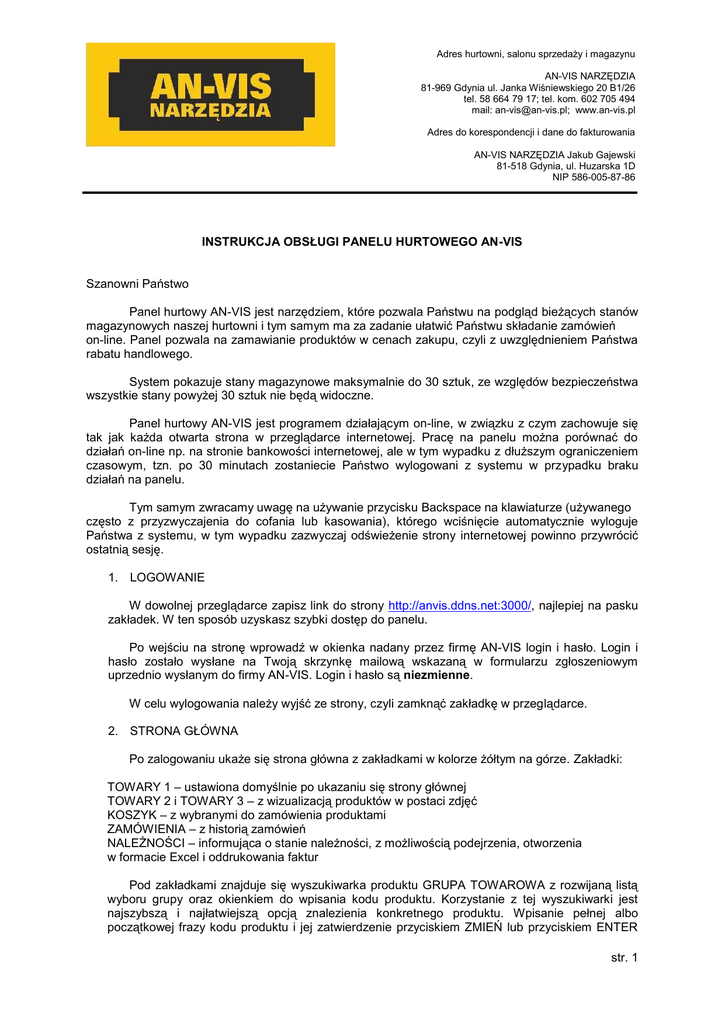 AN-VIS NARZĘDZIA

Adres hurtowni, salonu sprzedaży i magazynu

AN-VIS NARZĘDZIA
81-969 Gdynia ul. Janka Wiśniewskiego 20 B1/26
tel. 58 664 79 17; tel. kom. 602 705 494
mail: an-vis@an-vis.pl; www.an-vis.pl

Adres do korespondencji i dane do fakturowania

AN-VIS NARZĘDZIA Jakub Gajewski
81-518 Gdynia, ul. Huzarska 1D
NIP 586-005-87-86

INSTRUKCJA OBSŁUGI PANELU HURTOWEGO AN-VIS

Szanowni Państwo

Panel hurtowy AN-VIS jest narzędziem, które pozwala Państwu na podgląd bieżących stanów magazynowych naszej hurtowni i tym samym ma za zadanie ułatwić Państwu składanie zamówień on-line. Panel pozwala na zamawianie produktów w cenach zakupu, czyli z uwzględnieniem Państwa rabatu handlowego.

System pokazuje stany magazynowe maksymalnie do 30 sztuk, ze względów bezpieczeństwa wszystkie stany powyżej 30 sztuk nie będą widoczne.

Panel hurtowy AN-VIS jest programem działającym on-line, w związku z czym zachowuje się tak jak każda otwarta strona w przeglądarce internetowej. Pracę na panelu można porównać do działań on-line np. na stronie bankowości internetowej, ale w tym wypadku z dłuższym ograniczeniem czasowym, tzn. po 30 minutach zostaniecie Państwo wylogowani z systemu w przypadku braku działań na panelu.

Tym samym zwracamy uwagę na używanie przycisku Backspace na klawiaturze (używanego często z przyzwyczajenia do cofania lub kasowania), którego wciśnięcie automatycznie wyloguje Państwa z systemu, w tym wypadku zazwyczaj odświeżenie strony internetowej powinno przywrócić ostatnią sesję.

1. LOGOWANIE

W dowolnej przeglądarce zapisz link do strony http://anvis.ddns.net:3000/, najlepiej na pasku zakładek. W ten sposób uzyskasz szybki dostęp do panelu.

Po wejściu na stronę wprowadź w okienka nadany przez firmę AN-VIS login i hasło. Login i hasło zostało wysłane na Twoją skrzynkę mailową wskazaną w formularzu zgłoszeniowym uprzednio wysłanym do firmy AN-VIS. Login i hasło są niezmienne.

W celu wylogowania należy wyjść ze strony, czyli zamknąć zakładkę w przeglądarce.

2. STRONA GŁÓWNA

Po zalogowaniu ukaże się strona główna z zakładkami w kolorze żółtym na górze. Zakładki:

TOWARY 1 – ustawiona domyślnie po ukazaniu się strony głównej
TOWARY 2 i TOWARY 3 – z wizualizacją produktów w postaci zdjęć
KOSZYK – z wybranymi do zamówienia produktami
ZAMÓWIENIA – z historią zamówień
NALEŻNOŚCI – informująca o stanie należności, z możliwością podejrzenia, otworzenia w formacie Excel i oddrukowania faktur

Pod zakładkami znajduje się wyszukiwarka produktu GRUPA TOWAROWA z rozwijaną listą wyboru grupy oraz okienkiem do wpisania kodu produktu. Korzystanie z tej wyszukiwarki jest najszybszą i najłatwiejszą opcją znalezienia konkretnego produktu. Wpisanie pełnej albo początkowej frazy kodu produktu i jej zatwierdzenie przyciskiem ZMIEŃ lub przyciskiem ENTER

str. 1